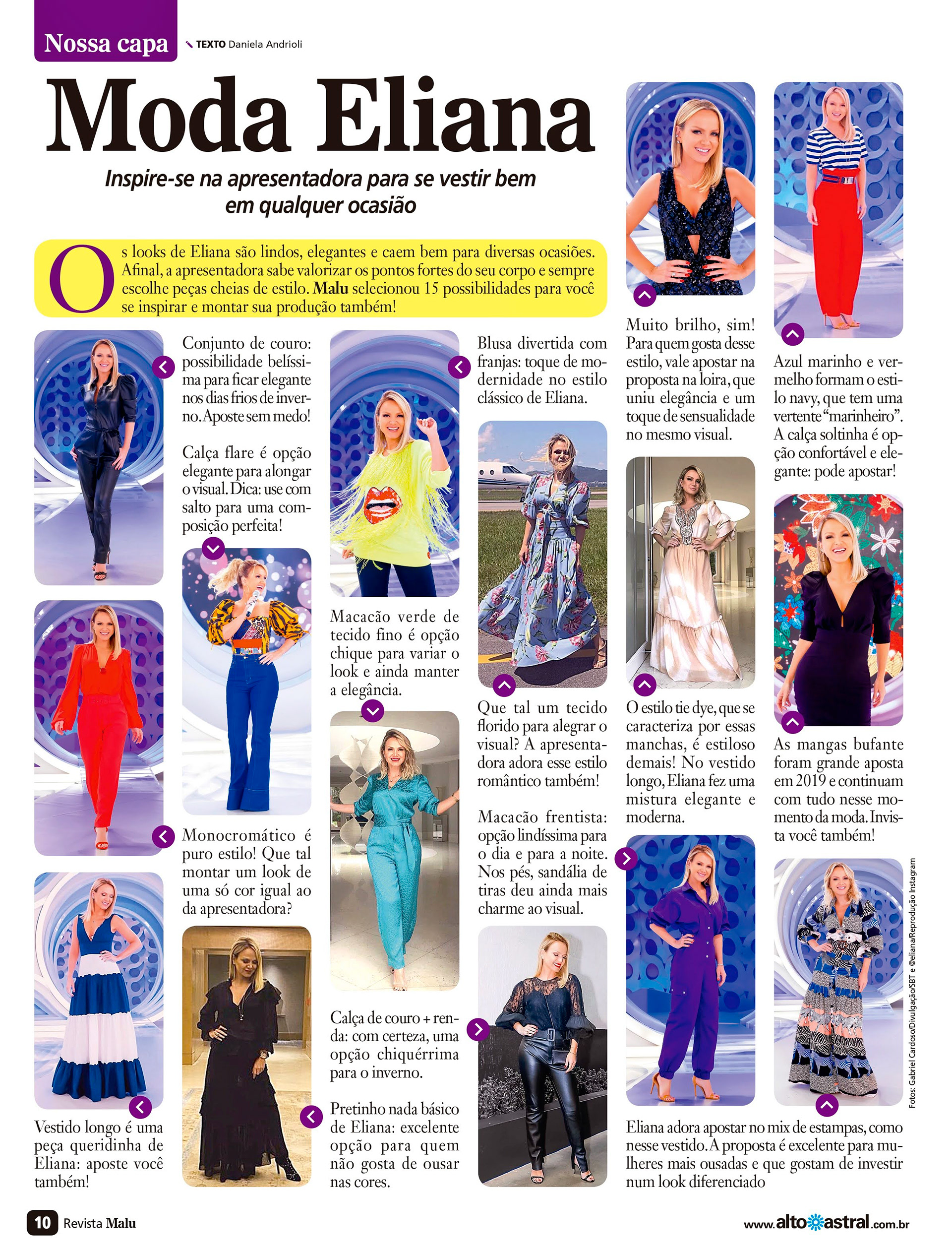 Nossa capa

TEXTO Daniela Andrioli

Moda Eliana

Inspire-se na apresentadora para se vestir bem em qualquer ocasião

Os looks de Eliana são lindos, elegantes e caem bem para diversas ocasiões. Afinal, a apresentadora sabe valorizar os pontos fortes do seu corpo e sempre escolhe peças cheias de estilo. Malu selecionou 15 possibilidades para você se inspirar e montar sua produção também!

Conjunto de couro: possibilidade belíssima para ficar elegante nos dias frios de inverno. Aposte sem medo!

Calça flare é opção elegante para alongar o visual. Dica: use com salto para uma composição perfeita!

Monocromático é puro estilo! Que tal montar um look de uma só cor igual ao da apresentadora?

Vestido longo é uma peça queridinha de Eliana: aposte você também!

Blusa divertida com franjas: toque de modernidade no estilo clássico de Eliana.

Macacão verde de tecido fino é opção chique para variar o look e ainda manter a elegância.

Calça de couro + renda: com certeza, uma opção chiquérrima para o inverno.

Pretinho nada básico de Eliana: excelente opção para quem não gosta de ousar nas cores.

Que tal um tecido florido para alegrar o visual? A apresentadora adora esse estilo romântico também!

Macacão frentista: opção lindíssima para o dia e para a noite. Nos pés, sandália de tiras deu ainda mais charme ao visual.

Muito brilho, sim! Para quem gosta desse estilo, vale apostar na proposta na loira, que uniu elegância e um toque de sensualidade no mesmo visual.

O estilo tie dye, que se caracteriza por essas manchas, é estiloso demais! No vestido longo, Eliana fez uma mistura elegante e moderna.

Azul marinho e vermelho formam o estilo navy, que tem uma vertente "marinheiro". A calça soltinha é opção confortável e elegante: pode apostar!

As mangas bufante foram grande aposta em 2019 e continuam com tudo nesse momento da moda. Invista você também!

Eliana adora apostar no mix de estampas, como nesse vestido. A proposta é excelente para mulheres mais ousadas e que gostam de investir num look diferenciado

Fotos: Gabriel Cardoso/Divulgação/SBT e @eliana/Reprodução Instagram

10 Revista Malu

www.altoastral.com.br